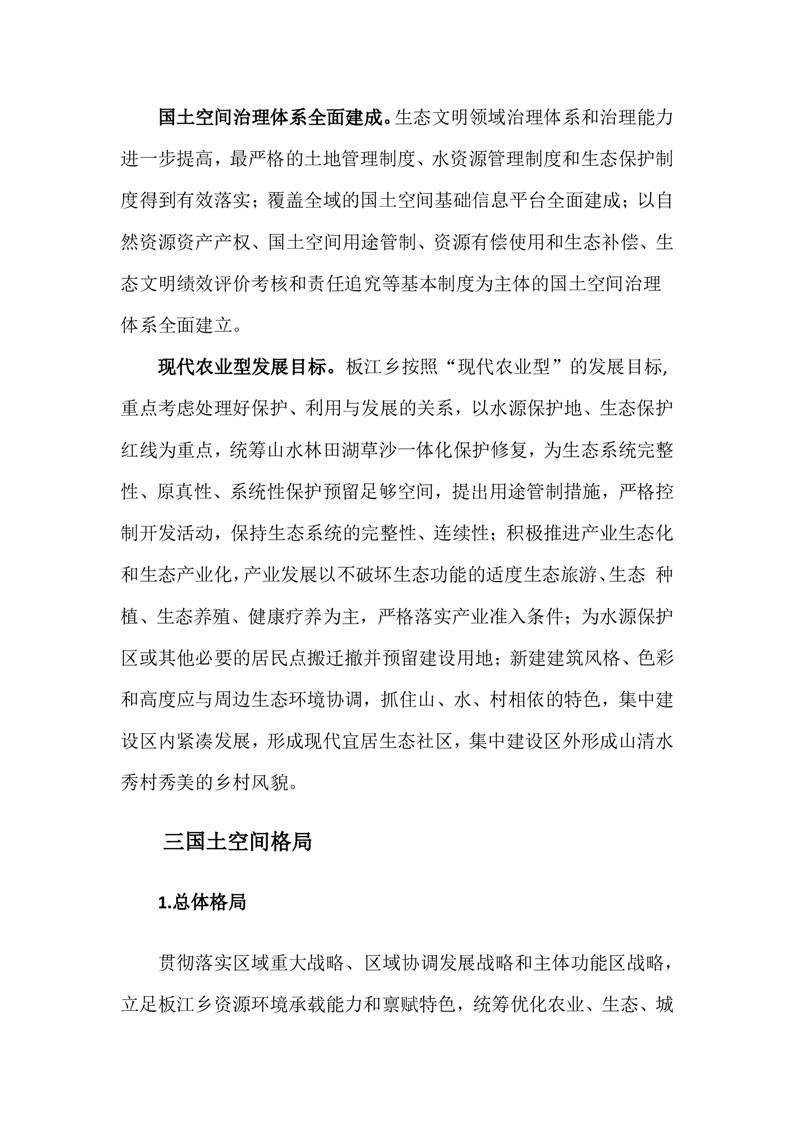 国土空间治理体系全面建成。生态文明领域治理体系和治理能力进一步提高，最严格的土地管理制度、水资源管理制度和生态保护制度得到有效落实；覆盖全域的国土空间基础信息平台全面建成；以自然资源资产产权、国土空间用途管制、资源有偿使用和生态补偿、生态文明绩效评价考核和责任追究等基本制度为主体的国土空间治理体系全面建立。

现代农业型发展目标。板江乡按照“现代农业型”的发展目标，重点考虑处理好保护、利用与发展的关系，以水源保护地、生态保护红线为重点，统筹山水林田湖草沙一体化保护修复，为生态系统完整性、原真性、系统性保护预留足够空间，提出用途管制措施，严格控制开发活动，保持生态系统的完整性、连续性；积极推进产业生态化和生态产业化，产业发展以不破坏生态功能的适度生态旅游、生态 种植、生态养殖、健康疗养为主，严格落实产业准入条件；为水源保护区或其他必要的居民点搬迁撤并预留建设用地；新建建筑风格、色彩和高度应与周边生态环境协调，抓住山、水、村相依的特色，集中建设区内紧凑发展，形成现代宜居生态社区，集中建设区外形成山清水秀村秀美的乡村风貌。

三国土空间格局

1.总体格局

贯彻落实区域重大战略、区域协调发展战略和主体功能区战略，立足板江乡资源环境承载能力和禀赋特色，统筹优化农业、生态、城